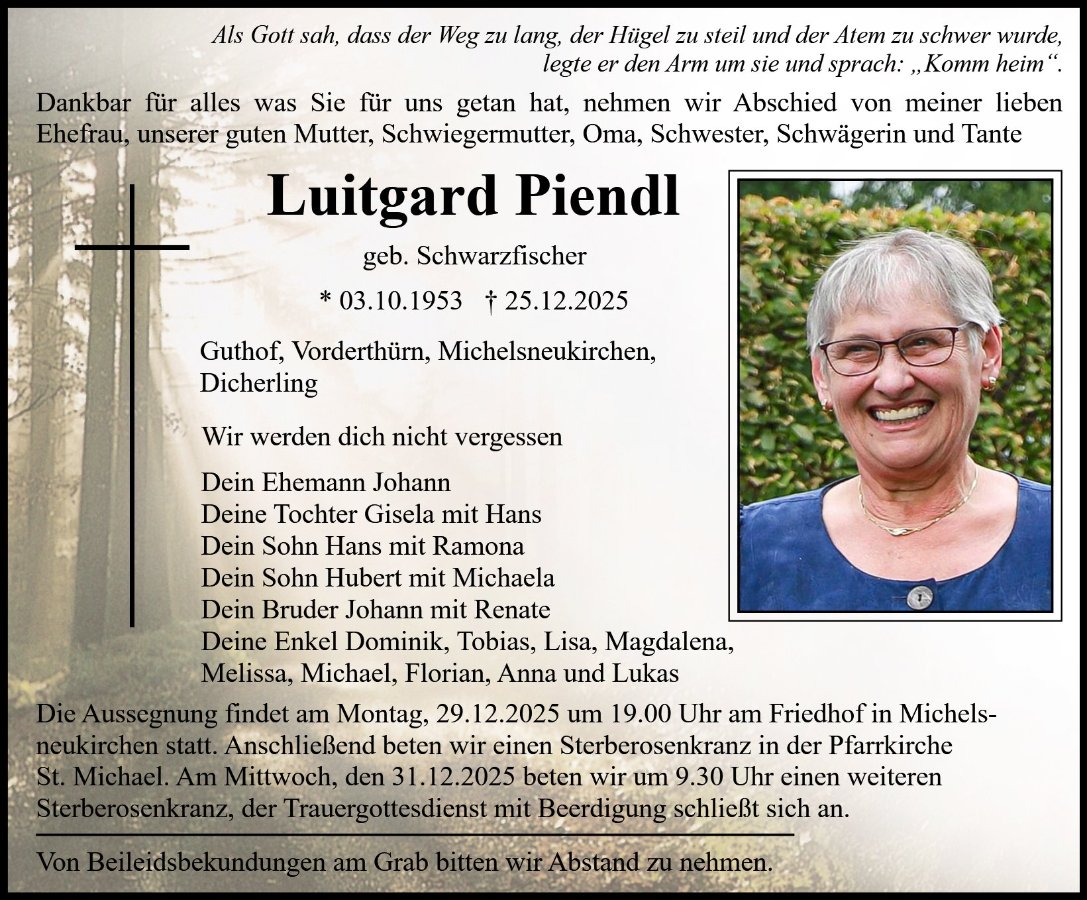 Als Gott sah, dass der Weg zu lang, der Hügel zu steil und der Atem zu schwer wurde, legte er den Arm um sie und sprach: „Komm heim“.

Dankbar für alles was Sie für uns getan hat, nehmen wir Abschied von meiner lieben Ehefrau, unserer guten Mutter, Schwiegermutter, Oma, Schwester, Schwägerin und Tante

Luitgard Piendl

geb. Schwarzfischer

* 03.10.1953 † 25.12.2025

Guthof, Vorderthürn, Michelsneukirchen, Dicherling

Wir werden dich nicht vergessen

Dein Ehemann Johann
Deine Tochter Gisela mit Hans
Dein Sohn Hans mit Ramona
Dein Sohn Hubert mit Michaela
Dein Bruder Johann mit Renate
Deine Enkel Dominik, Tobias, Lisa, Magdalena, Melissa, Michael, Florian, Anna und Lukas

Die Aussegnung findet am Montag, 29.12.2025 um 19.00 Uhr am Friedhof in Michelsneukirchen statt. Anschließend beten wir einen Sterberosenkranz in der Pfarrkirche St. Michael. Am Mittwoch, den 31.12.2025 beten wir um 9.30 Uhr einen weiteren Sterberosenkranz, der Trauergottesdienst mit Beerdigung schließt sich an.

Von Beileidsbekundungen am Grab bitten wir Abstand zu nehmen.